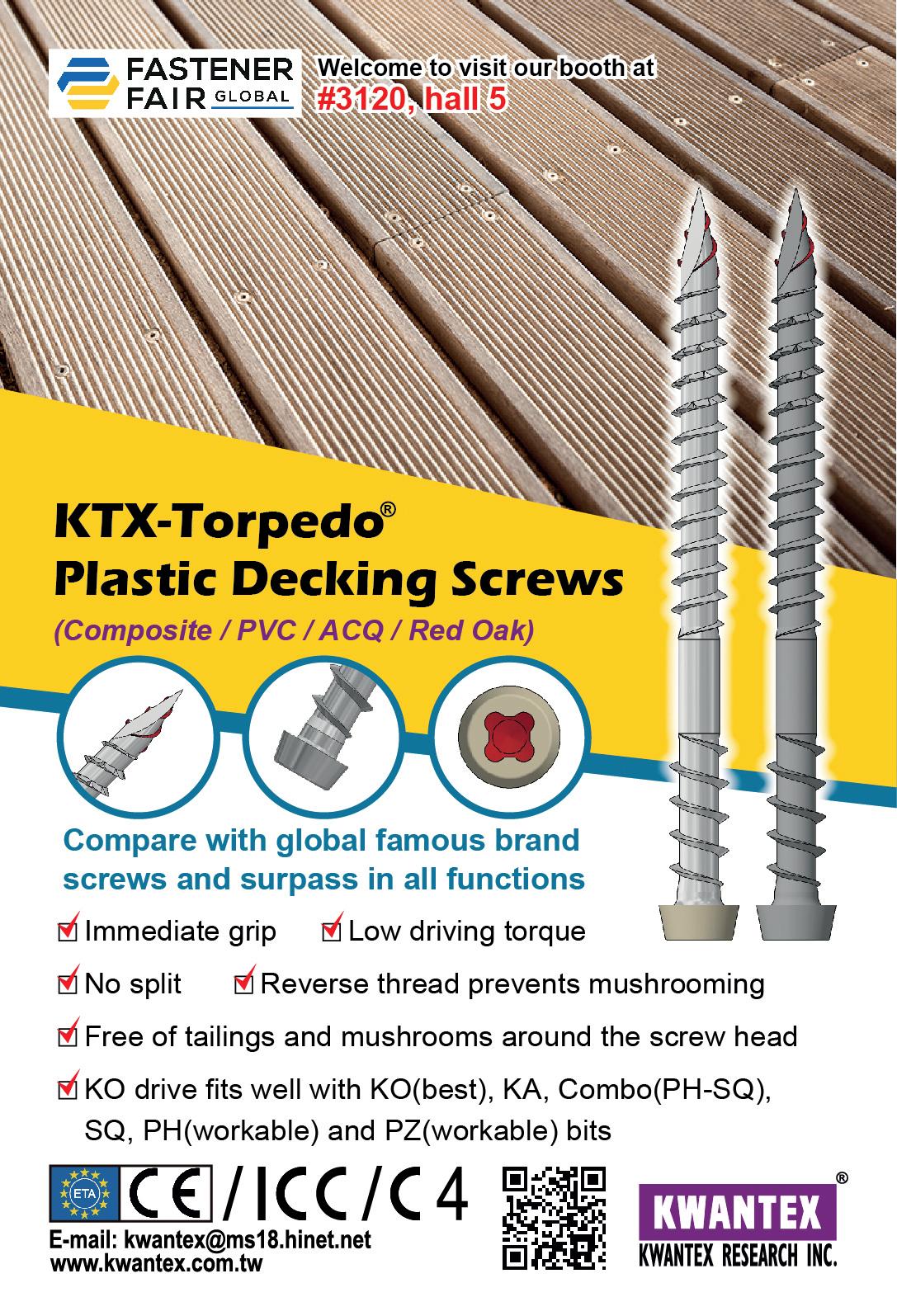 FASTENER FAIR GLOBAL

Welcome to visit our booth at #3120, hall 5

KTX-Torpedo®
Plastic Decking Screws

(Composite / PVC / ACQ / Red Oak)

Compare with global famous brand screws and surpass in all functions

☑ Immediate grip ☑ Low driving torque

☑ No split ☑ Reverse thread prevents mushrooming

☑ Free of tailings and mushrooms around the screw head

☑ KO drive fits well with KO(best), KA, Combo(PH-SQ), SQ, PH(workable) and PZ(workable) bits

ETA CE / ICC / C4

E-mail: kwantex@ms18.hinet.net
www.kwantex.com.tw

KWANTEX®
KWANTEX RESEARCH INC.